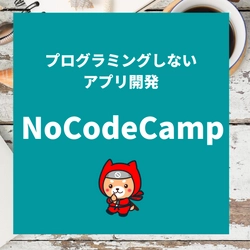 プログラミングしない
アプリ開発

NoCodeCamp